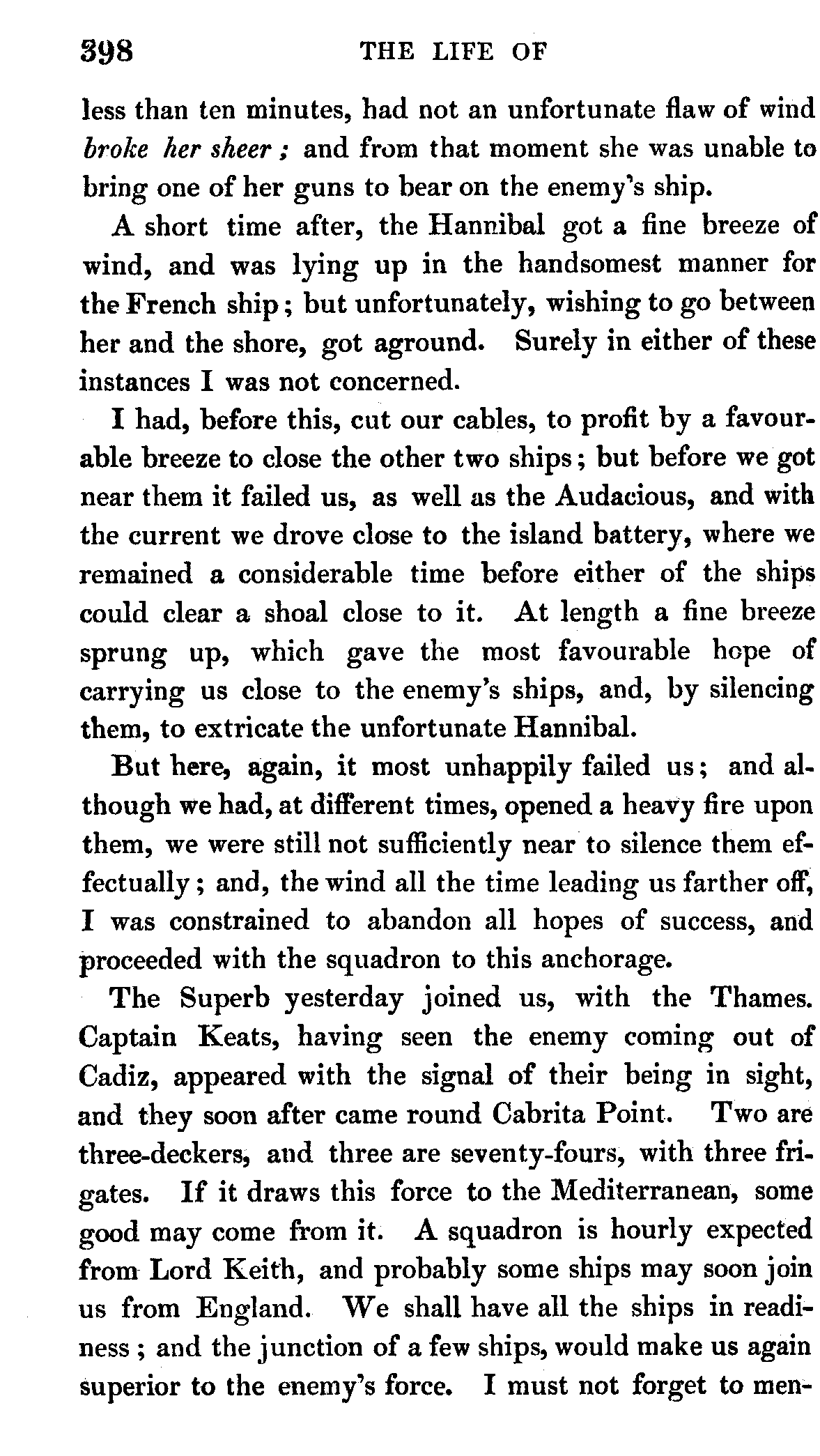 398 THE LIFE OF

less than ten minutes, had not an unfortunate flaw of wind broke her sheer; and from that moment she was unable to bring one of her guns to bear on the enemy's ship.

A short time after, the Hannibal got a fine breeze of wind, and was lying up in the handsomest manner for the French ship; but unfortunately, wishing to go between her and the shore, got aground. Surely in either of these instances I was not concerned.

I had, before this, cut our cables, to profit by a favourable breeze to close the other two ships; but before we got near them it failed us, as well as the Audacious, and with the current we drove close to the island battery, where we remained a considerable time before either of the ships could clear a shoal close to it. At length a fine breeze sprung up, which gave the most favourable hope of carrying us close to the enemy's ships, and, by silencing them, to extricate the unfortunate Hannibal.

But here, again, it most unhappily failed us; and although we had, at different times, opened a heavy fire upon them, we were still not sufficiently near to silence them effectually; and, the wind all the time leading us farther off, I was constrained to abandon all hopes of success, and proceeded with the squadron to this anchorage.

The Superb yesterday joined us, with the Thames. Captain Keats, having seen the enemy coming out of Cadiz, appeared with the signal of their being in sight, and they soon after came round Cabrita Point. Two are three-deckers, and three are seventy-fours, with three frigates. If it draws this force to the Mediterranean, some good may come from it. A squadron is hourly expected from Lord Keith, and probably some ships may soon join us from England. We shall have all the ships in readiness; and the junction of a few ships, would make us again superior to the enemy's force. I must not forget to men-